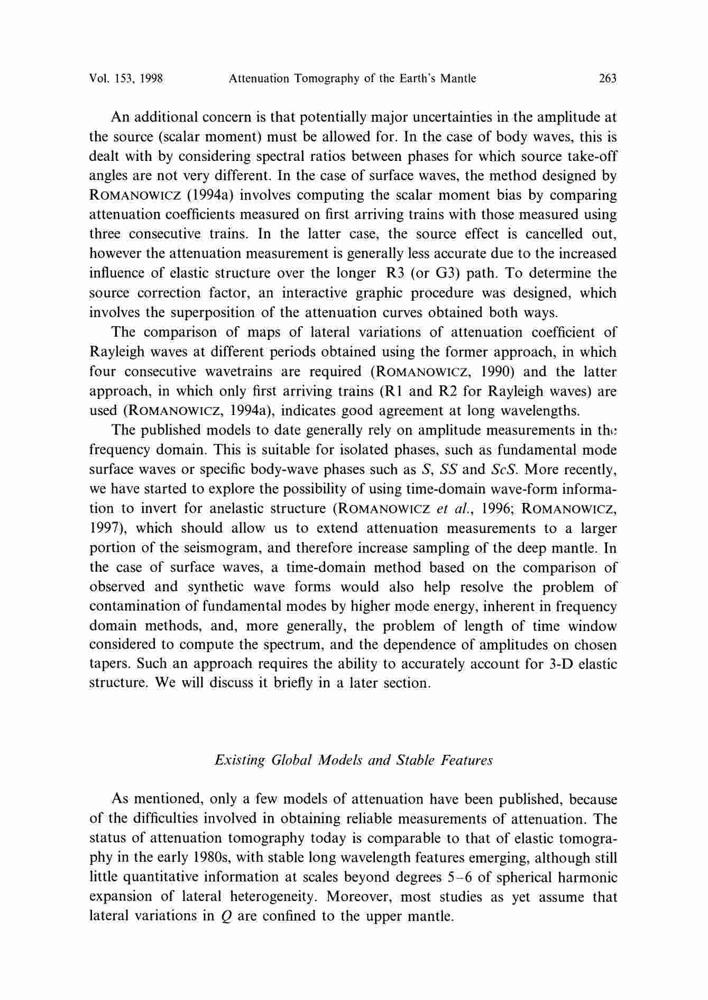 Vol. 153, 1998 Attenuation Tomography of the Earth's Mantle 263

An additional concern is that potentially major uncertainties in the amplitude at the source (scalar moment) must be allowed for. In the case of body waves, this is dealt with by considering spectral ratios between phases for which source take-off angles are not very different. In the case of surface waves, the method designed by ROMANOWICZ (1994a) involves computing the scalar moment bias by comparing attenuation coefficients measured on first arriving trains with those measured using three consecutive trains. In the latter case, the source effect is cancelled out, however the attenuation measurement is generally less accurate due to the increased influence of elastic structure over the longer R3 (or G3) path. To determine the source correction factor, an interactive graphic procedure was designed, which involves the superposition of the attenuation curves obtained both ways.

The comparison of maps of lateral variations of attenuation coefficient of Rayleigh waves at different periods obtained using the former approach, in which four consecutive wavetrains are required (ROMANOWICZ, 1990) and the latter approach, in which only first arriving trains (R1 and R2 for Rayleigh waves) are used (ROMANOWICZ, 1994a), indicates good agreement at long wavelengths.

The published models to date generally rely on amplitude measurements in the frequency domain. This is suitable for isolated phases, such as fundamental mode surface waves or specific body-wave phases such as S, SS and ScS. More recently, we have started to explore the possibility of using time-domain wave-form information to invert for anelastic structure (ROMANOWICZ et al., 1996; ROMANOWICZ, 1997), which should allow us to extend attenuation measurements to a larger portion of the seismogram, and therefore increase sampling of the deep mantle. In the case of surface waves, a time-domain method based on the comparison of observed and synthetic wave forms would also help resolve the problem of contamination of fundamental modes by higher mode energy, inherent in frequency domain methods, and, more generally, the problem of length of time window considered to compute the spectrum, and the dependence of amplitudes on chosen tapers. Such an approach requires the ability to accurately account for 3-D elastic structure. We will discuss it briefly in a later section.

Existing Global Models and Stable Features

As mentioned, only a few models of attenuation have been published, because of the difficulties involved in obtaining reliable measurements of attenuation. The status of attenuation tomography today is comparable to that of elastic tomography in the early 1980s, with stable long wavelength features emerging, although still little quantitative information at scales beyond degrees 5–6 of spherical harmonic expansion of lateral heterogeneity. Moreover, most studies as yet assume that lateral variations in $Q$ are confined to the upper mantle.